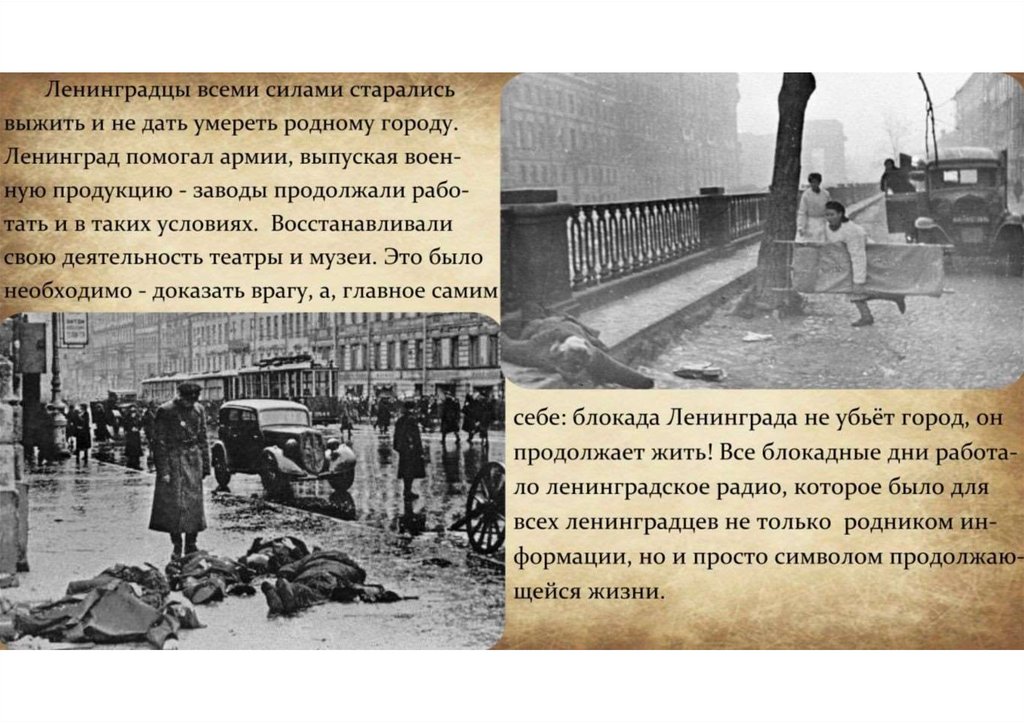 Ленинградцы всеми силами старались выжить и не дать умереть родному городу. Ленинград помогал армии, выпуская военную продукцию - заводы продолжали работать и в таких условиях. Восстанавливали свою деятельность театры и музеи. Это было необходимо - доказать врагу, а, главное самим

себе: блокада Ленинграда не убьёт город, он продолжает жить! Все блокадные дни работало ленинградское радио, которое было для всех ленинградцев не только родником информации, но и просто символом продолжающейся жизни.